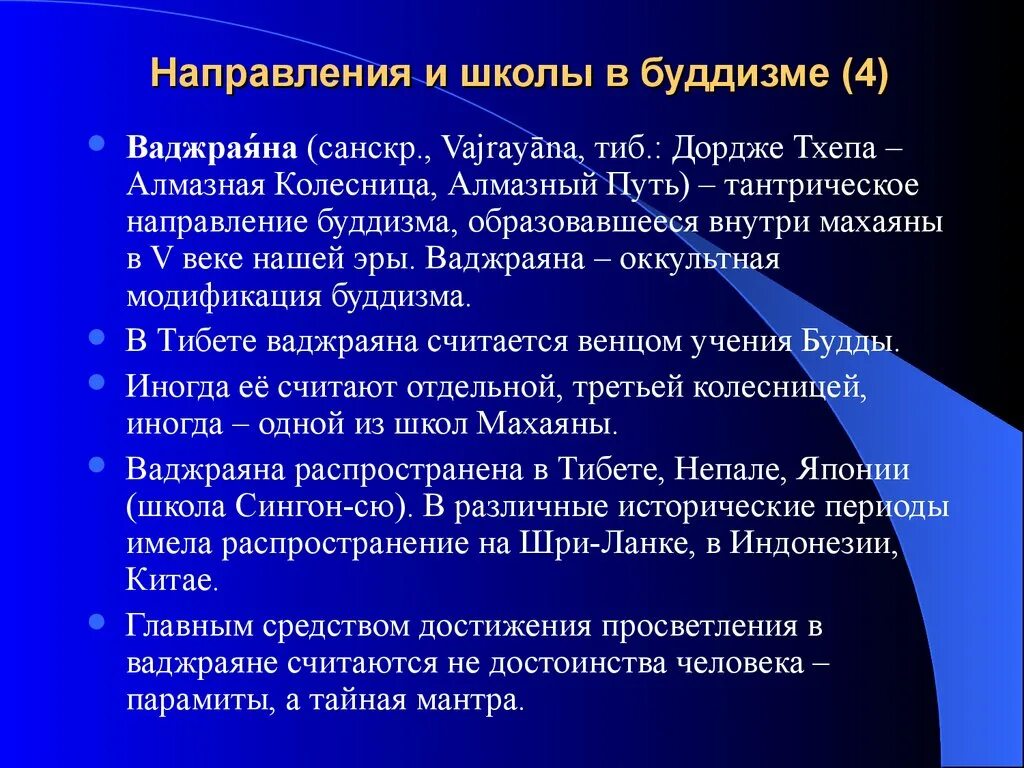 Направления и школы в буддизме (4)

Ваджрая́на (санскр., Vajrayāna, тиб.: Дордже Тхепа – Алмазная Колесница, Алмазный Путь) – тантрическое направление буддизма, образовавшееся внутри махаяны в V веке нашей эры. Ваджраяна – оккультная модификация буддизма.

В Тибете ваджраяна считается венцом учения Будды.

Иногда её считают отдельной, третьей колесницей, иногда – одной из школ Махаяны.

Ваджраяна распространена в Тибете, Непале, Японии (школа Сингон-сю). В различные исторические периоды имела распространение на Шри-Ланке, в Индонезии, Китае.

Главным средством достижения просветления в ваджраяне считаются не достоинства человека – парамиты, а тайная мантра.